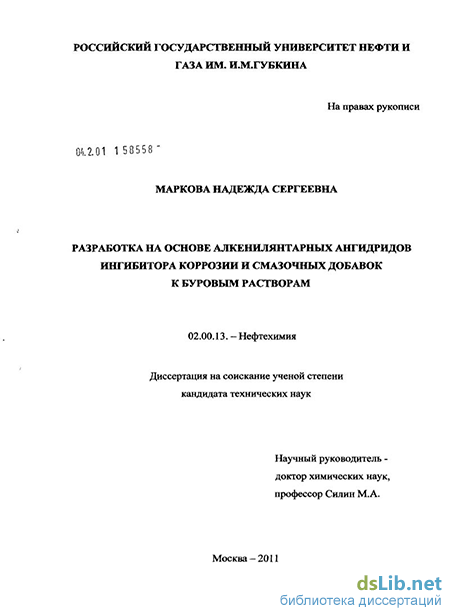 РОССИЙСКИЙ ГОСУДАРСТВЕННЫЙ УНИВЕРСИТЕТ НЕФТИ И ГАЗА ИМ. И.М.ГУБКИНА

На правах рукописи

04.2.01 158558

МАРКОВА НАДЕЖДА СЕРГЕЕВНА

РАЗРАБОТКА НА ОСНОВЕ АЛКЕНИЛЯНТАРНЫХ АНГИДРИДОВ ИНГИБИТОРА КОРРОЗИИ И СМАЗОЧНЫХ ДОБАВОК К БУРОВЫМ РАСТВОРАМ

02.00.13. – Нефтехимия

Диссертация на соискание ученой степени кандидата технических наук

Научный руководитель - доктор химических наук, профессор Силин М.А.

Москва – 2011

dsLib.net
библиотека диссертаций